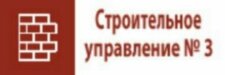 Строительное управление № 3